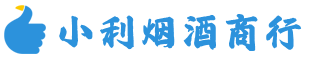 小利烟酒商行